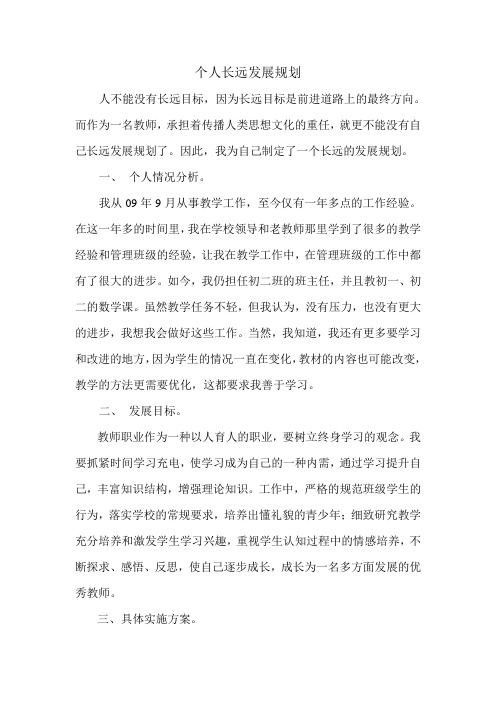 个人长远发展规划

人不能没有长远目标，因为长远目标是前进道路上的最终方向。而作为一名教师，承担着传播人类思想文化的重任，就更不能没有自己长远发展规划了。因此，我为自己制定了一个长远的发展规划。

一、 个人情况分析。

我从 09 年 9 月从事教学工作，至今仅有一年多点的工作经验。在这一年多的时间里，我在学校领导和老教师那里学到了很多的教学经验和管理班级的经验，让我在教学工作中，在管理班级的工作中都有了很大的进步。如今，我仍担任初二班的班主任，并且教初一、初二的数学课。虽然教学任务不轻，但我认为，没有压力，也没有更大的进步，我想我会做好这些工作。当然，我知道，我还有更多要学习和改进的地方，因为学生的情况一直在变化，教材的内容也可能改变，教学的方法更需要优化，这都要求我善于学习。

二、 发展目标。

教师职业作为一种以人育人的职业，要树立终身学习的观念。我要抓紧时间学习充电，使学习成为自己的一种内需，通过学习提升自己，丰富知识结构，增强理论知识。工作中，严格的规范班级学生的行为，落实学校的常规要求，培养出懂礼貌的青少年；细致研究教学充分培养和激发学生学习兴趣，重视学生认知过程中的情感培养，不断探求、感悟、反思，使自己逐步成长，成长为一名多方面发展的优秀教师。

三、具体实施方案。